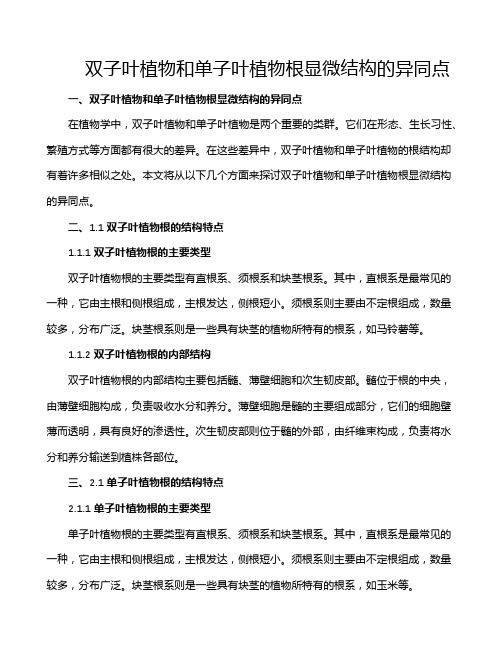 双子叶植物和单子叶植物根显微结构的异同点

一、双子叶植物和单子叶植物根显微结构的异同点

在植物学中，双子叶植物和单子叶植物是两个重要的类群。它们在形态、生长习性、繁殖方式等方面都有很大的差异。在这些差异中，双子叶植物和单子叶植物的根结构却有着许多相似之处。本文将从以下几个方面来探讨双子叶植物和单子叶植物根显微结构的异同点。

二、1.1 双子叶植物根的结构特点

1.1.1 双子叶植物根的主要类型

双子叶植物根的主要类型有直根系、须根系和块茎根系。其中，直根系是最常见的一种，它由主根和侧根组成，主根发达，侧根短小。须根系则主要由不定根组成，数量较多，分布广泛。块茎根系则是一些具有块茎的植物所特有的根系，如马铃薯等。

1.1.2 双子叶植物根的内部结构

双子叶植物根的内部结构主要包括髓、薄壁细胞和次生韧皮部。髓位于根的中央，由薄壁细胞构成，负责吸收水分和养分。薄壁细胞是髓的主要组成部分，它们的细胞壁薄而透明，具有良好的渗透性。次生韧皮部则位于髓的外部，由纤维束构成，负责将水分和养分输送到植株各部位。

三、2.1 单子叶植物根的结构特点

2.1.1 单子叶植物根的主要类型

单子叶植物根的主要类型有直根系、须根系和块茎根系。其中，直根系是最常见的一种，它由主根和侧根组成，主根发达，侧根短小。须根系则主要由不定根组成，数量较多，分布广泛。块茎根系则是一些具有块茎的植物所特有的根系，如玉米等。